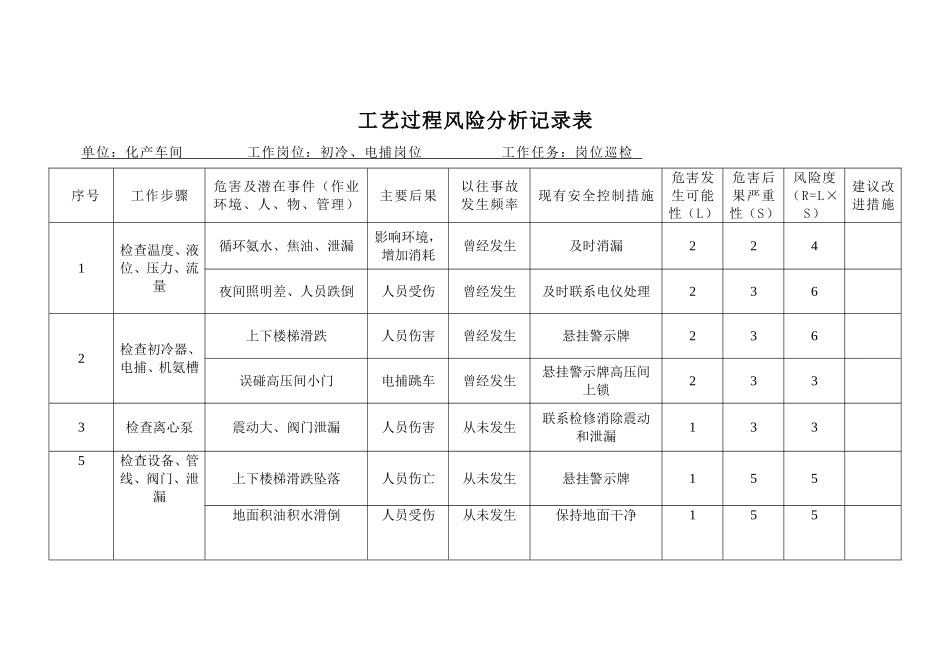 工艺过程风险分析记录表

单位：化产车间　　　工作岗位：初冷、电捕岗位　　　工作任务：岗位巡检

| 序号 | 工作步骤 | 危害及潜在事件（作业环境、人、物、管理） | 主要后果 | 以往事故发生频率 | 现有安全控制措施 | 危害发生可能性（L） | 危害后果严重性（S） | 风险度（R=L×S） | 建议改进措施 |
|---|---|---|---|---|---|---|---|---|---|
| 1 | 检查温度、液位、压力、流量 | 循环氨水、焦油、泄漏 | 影响环境，增加消耗 | 曾经发生 | 及时消漏 | 2 | 2 | 4 | |
| | | 夜间照明差、人员跌倒 | 人员受伤 | 曾经发生 | 及时联系电仪处理 | 2 | 3 | 6 | |
| 2 | 检查初冷器、电捕、机氨槽 | 上下楼梯滑跌 | 人员伤害 | 曾经发生 | 悬挂警示牌 | 2 | 3 | 6 | |
| | | 误碰高压间小门 | 电捕跳车 | 曾经发生 | 悬挂警示牌高压间上锁 | 2 | 3 | 3 | |
| 3 | 检查离心泵 | 震动大、阀门泄漏 | 人员伤害 | 从未发生 | 联系检修消除震动和泄漏 | 1 | 3 | 3 | |
| 5 | 检查设备、管线、阀门、泄漏 | 上下楼梯滑跌坠落 | 人员伤亡 | 从未发生 | 悬挂警示牌 | 1 | 5 | 5 | |
| | | 地面积油积水滑倒 | 人员受伤 | 从未发生 | 保持地面干净 | 1 | 5 | 5 | |